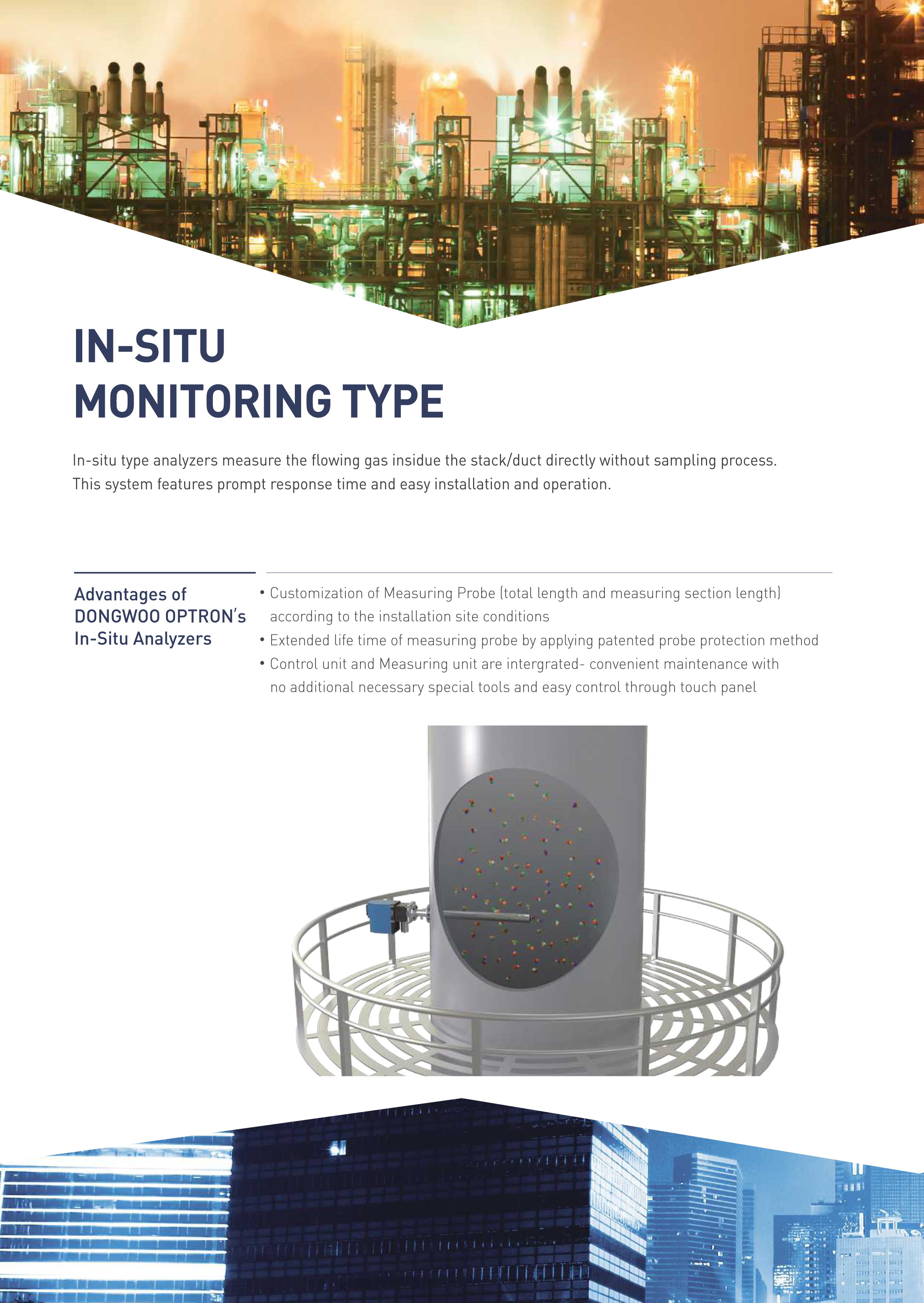 IN-SITU
MONITORING TYPE

In-situ type analyzers measure the flowing gas insidue the stack/duct directly without sampling process. This system features prompt response time and easy installation and operation.

Advantages of DONGWOO OPTRON's In-Situ Analyzers

• Customization of Measuring Probe (total length and measuring section length) according to the installation site conditions
• Extended life time of measuring probe by applying patented probe protection method
• Control unit and Measuring unit are intergrated- convenient maintenance with no additional necessary special tools and easy control through touch panel